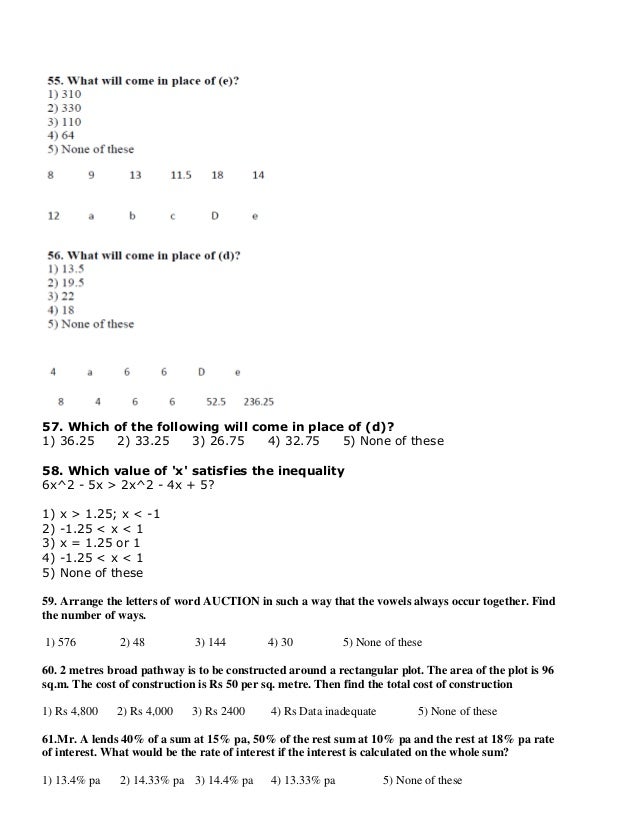 55. What will come in place of (e)?
1) 310
2) 330
3) 110
4) 64
5) None of these

8 9 13 11.5 18 14

12 a b c D e

56. What will come in place of (d)?
1) 13.5
2) 19.5
3) 22
4) 18
5) None of these

4 a 6 6 D e

8 4 6 6 52.5 236.25

57. Which of the following will come in place of (d)?
1) 36.25 2) 33.25 3) 26.75 4) 32.75 5) None of these

58. Which value of 'x' satisfies the inequality
6x^2 - 5x > 2x^2 - 4x + 5?

1) x > 1.25; x < -1
2) -1.25 < x < 1
3) x = 1.25 or 1
4) -1.25 < x < 1
5) None of these

59. Arrange the letters of word AUCTION in such a way that the vowels always occur together. Find the number of ways.

1) 576 2) 48 3) 144 4) 30 5) None of these

60. 2 metres broad pathway is to be constructed around a rectangular plot. The area of the plot is 96 sq.m. The cost of construction is Rs 50 per sq. metre. Then find the total cost of construction

1) Rs 4,800 2) Rs 4,000 3) Rs 2400 4) Rs Data inadequate 5) None of these

61.Mr. A lends 40% of a sum at 15% pa, 50% of the rest sum at 10% pa and the rest at 18% pa rate of interest. What would be the rate of interest if the interest is calculated on the whole sum?

1) 13.4% pa 2) 14.33% pa 3) 14.4% pa 4) 13.33% pa 5) None of these